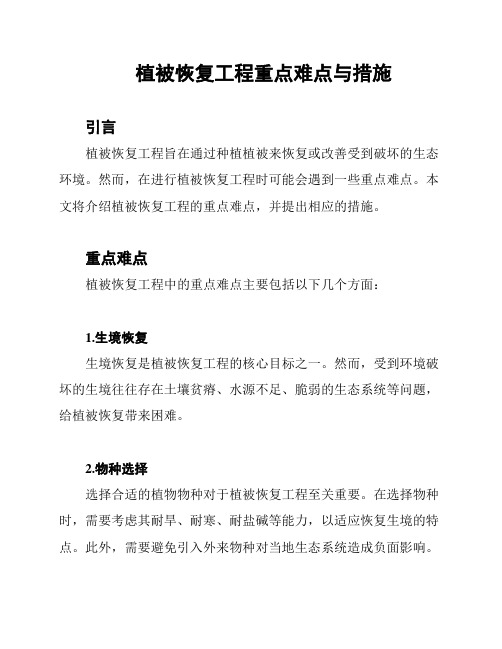 植被恢复工程重点难点与措施

引言

植被恢复工程旨在通过种植植被来恢复或改善受到破坏的生态环境。然而，在进行植被恢复工程时可能会遇到一些重点难点。本文将介绍植被恢复工程的重点难点，并提出相应的措施。

重点难点

植被恢复工程中的重点难点主要包括以下几个方面：

1.生境恢复

生境恢复是植被恢复工程的核心目标之一。然而，受到环境破坏的生境往往存在土壤贫瘠、水源不足、脆弱的生态系统等问题，给植被恢复带来困难。

2.物种选择

选择合适的植物物种对于植被恢复工程至关重要。在选择物种时，需要考虑其耐旱、耐寒、耐盐碱等能力，以适应恢复生境的特点。此外，需要避免引入外来物种对当地生态系统造成负面影响。